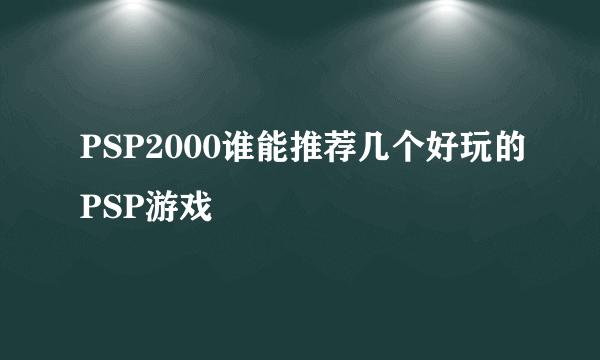 PSP2000谁能推荐几个好玩的PSP游戏